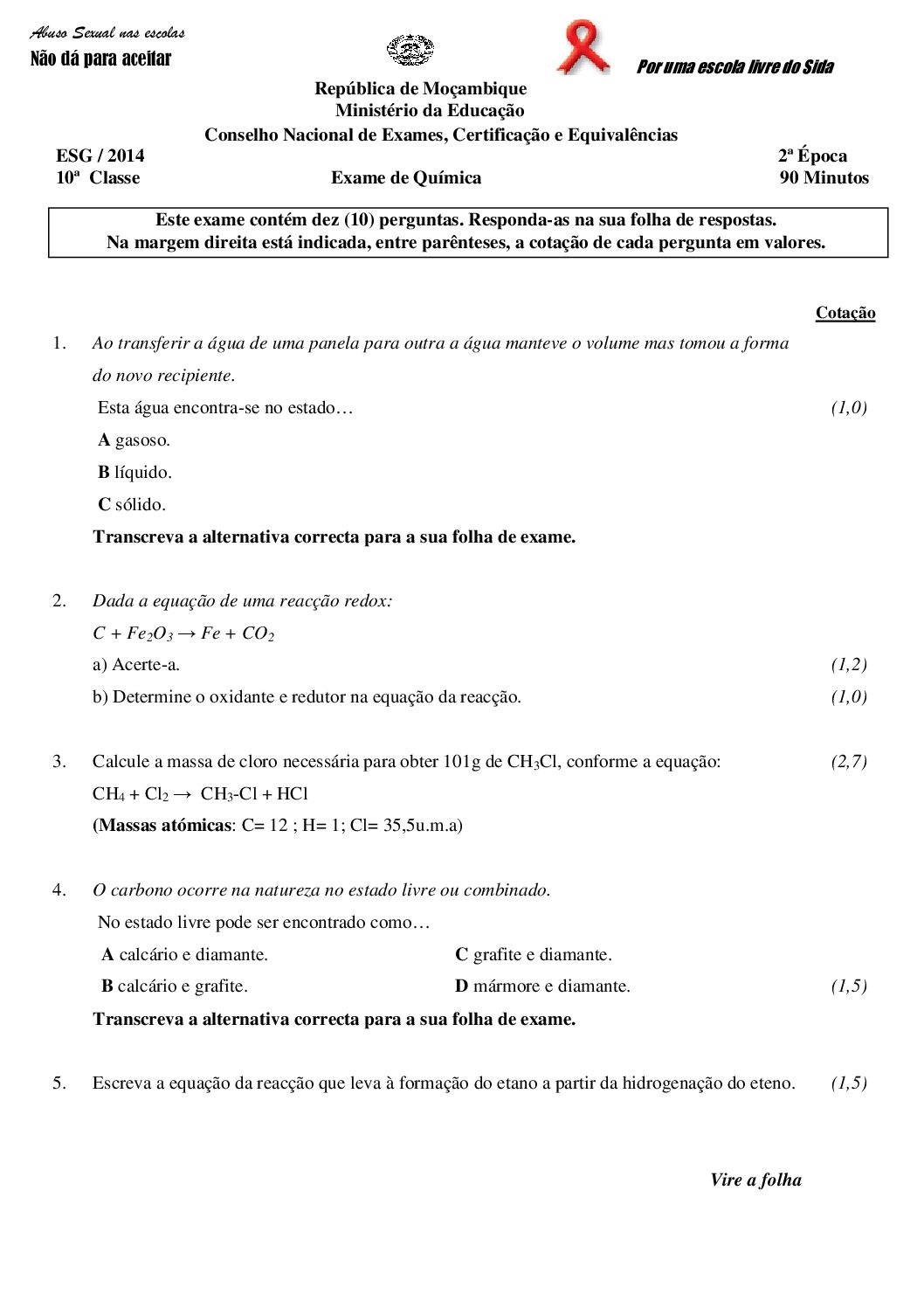 Abuso Sexual nas escolas
Não dá para aceitar

Por uma escola livre do Sida

República de Moçambique
Ministério da Educação
Conselho Nacional de Exames, Certificação e Equivalências

ESG / 2014 2ª Época
10ª Classe Exame de Química 90 Minutos

Este exame contém dez (10) perguntas. Responda-as na sua folha de respostas.
Na margem direita está indicada, entre parênteses, a cotação de cada pergunta em valores.

Cotação

1. Ao transferir a água de uma panela para outra a água manteve o volume mas tomou a forma do novo recipiente.
Esta água encontra-se no estado… (1,0)
A gasoso.
B líquido.
C sólido.
Transcreva a alternativa correcta para a sua folha de exame.

2. Dada a equação de uma reacção redox:
$C + Fe_2O_3 \rightarrow Fe + CO_2$
a) Acerte-a. (1,2)
b) Determine o oxidante e redutor na equação da reacção. (1,0)

3. Calcule a massa de cloro necessária para obter 101g de $CH_3Cl$, conforme a equação: (2,7)
$CH_4 + Cl_2 \rightarrow CH_3\text{-}Cl + HCl$
(Massas atómicas: C= 12 ; H= 1; Cl= 35,5u.m.a)

4. O carbono ocorre na natureza no estado livre ou combinado.
No estado livre pode ser encontrado como…
A calcário e diamante.
B calcário e grafite.
C grafite e diamante.
D mármore e diamante. (1,5)
Transcreva a alternativa correcta para a sua folha de exame.

5. Escreva a equação da reacção que leva à formação do etano a partir da hidrogenação do eteno. (1,5)

Vire a folha